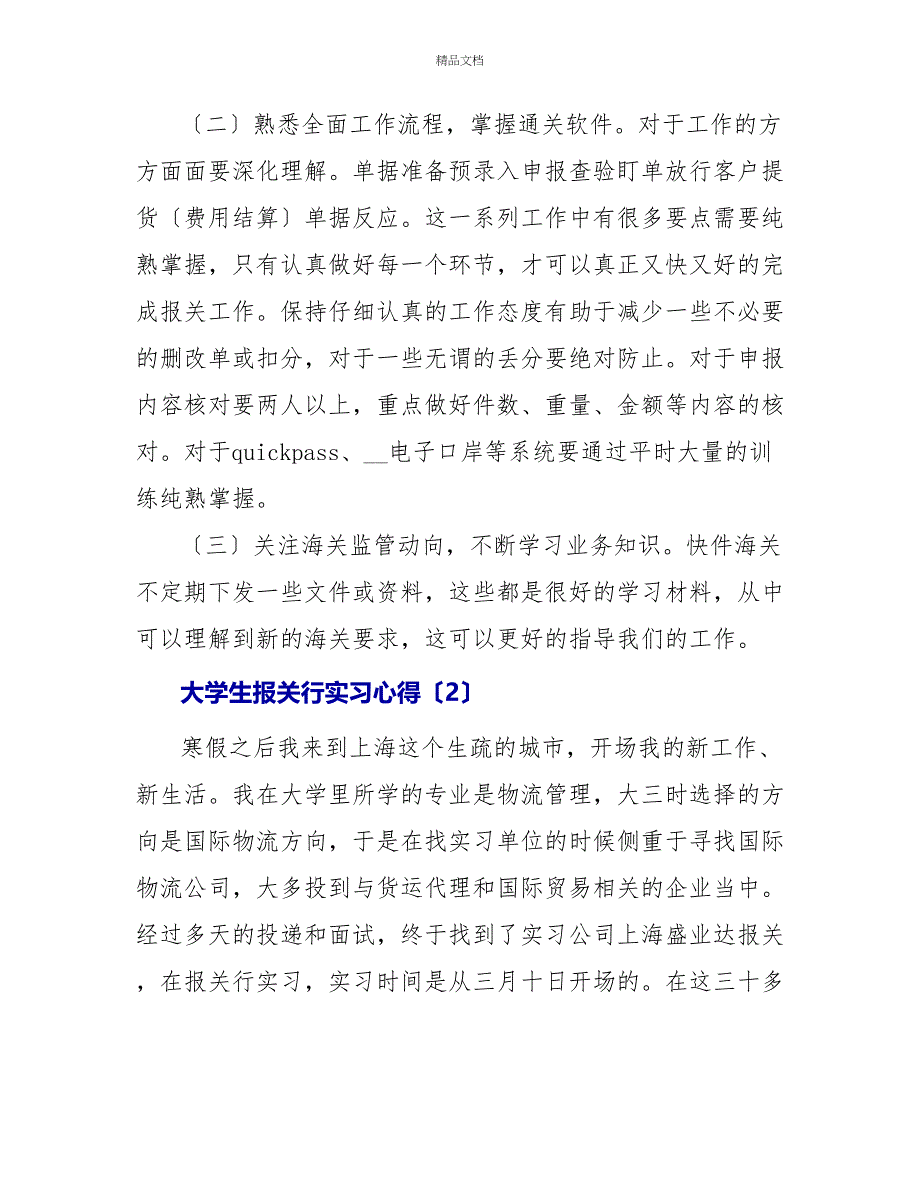 精品文档

〔二〕熟悉全面工作流程，掌握通关软件。对于工作的方方面面要深化理解。单据准备预录入申报查验盯单放行客户提货〔费用结算〕单据反应。这一系列工作中有很多要点需要纯熟掌握，只有认真做好每一个环节，才可以真正又快又好的完成报关工作。保持仔细认真的工作态度有助于减少一些不必要的删改单或扣分，对于一些无谓的丢分要绝对防止。对于申报内容核对要两人以上，重点做好件数、重量、金额等内容的核对。对于quickpass、__电子口岸等系统要通过平时大量的训练纯熟掌握。

〔三〕关注海关监管动向，不断学习业务知识。快件海关不定期下发一些文件或资料，这些都是很好的学习材料，从中可以理解到新的海关要求，这可以更好的指导我们的工作。

大学生报关行实习心得〔2〕

寒假之后我来到上海这个生疏的城市，开场我的新工作、新生活。我在大学里所学的专业是物流管理，大三时选择的方向是国际物流方向，于是在找实习单位的时候侧重于寻找国际物流公司，大多投到与货运代理和国际贸易相关的企业当中。经过多天的投递和面试，终于找到了实习公司上海盛业达报关，在报关行实习，实习时间是从三月十日开场的。在这三十多